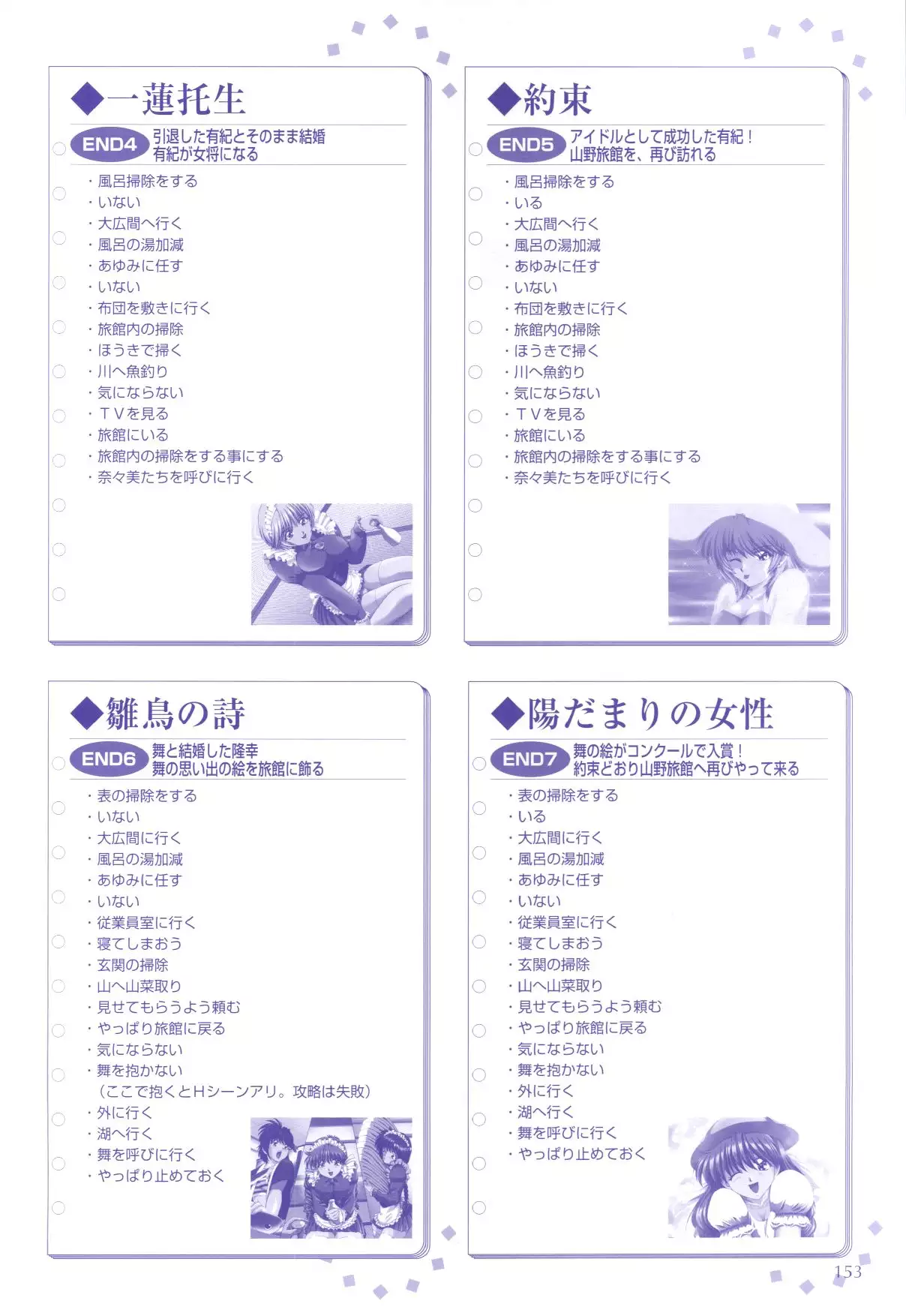 ◆一蓮托生

END4 引退した有紀とそのまま結婚
有紀が女将になる

・風呂掃除をする
・いない
・大広間へ行く
・風呂の湯加減
・あゆみに任す
・いない
・布団を敷きに行く
・旅館内の掃除
・ほうきで掃く
・川へ魚釣り
・気にならない
・TVを見る
・旅館にいる
・旅館内の掃除をする事にする
・奈々美たちを呼びに行く

◆約束

END5 アイドルとして成功した有紀!
山野旅館を、再び訪れる

・風呂掃除をする
・いる
・大広間へ行く
・風呂の湯加減
・あゆみに任す
・いない
・布団を敷きに行く
・旅館内の掃除
・ほうきで掃く
・川へ魚釣り
・気にならない
・TVを見る
・旅館にいる
・旅館内の掃除をする事にする
・奈々美たちを呼びに行く

◆雛鳥の詩

END6 舞と結婚した隆幸
舞の思い出の絵を旅館に飾る

・表の掃除をする
・いない
・大広間に行く
・風呂の湯加減
・あゆみに任す
・いない
・従業員室に行く
・寝てしまおう
・玄関の掃除
・山へ山菜取り
・見せてもらうよう頼む
・やっぱり旅館に戻る
・気にならない
・舞を抱かない
(ここで抱くとHシーンアリ。攻略は失敗)
・外に行く
・湖へ行く
・舞を呼びに行く
・やっぱり止めておく

◆陽だまりの女性

END7 舞の絵がコンクールで入賞!
約束どおり山野旅館へ再びやって来る

・表の掃除をする
・いる
・大広間に行く
・風呂の湯加減
・あゆみに任す
・いない
・従業員室に行く
・寝てしまおう
・玄関の掃除
・山へ山菜取り
・見せてもらうよう頼む
・やっぱり旅館に戻る
・気にならない
・舞を抱かない
・外に行く
・湖へ行く
・舞を呼びに行く
・やっぱり止めておく

153